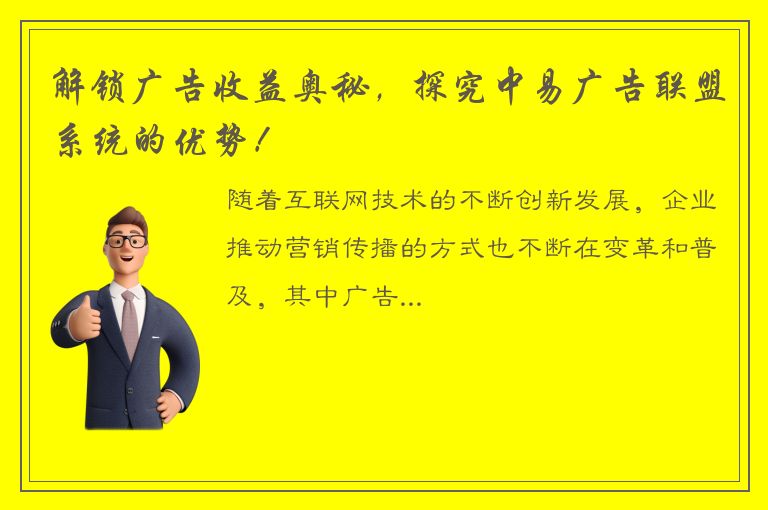 解锁广告收益奥秘，探究中易广告联盟系统的优势！

随着互联网技术的不断创新发展，企业推动营销传播的方式也不断在变革和普及，其中广告...